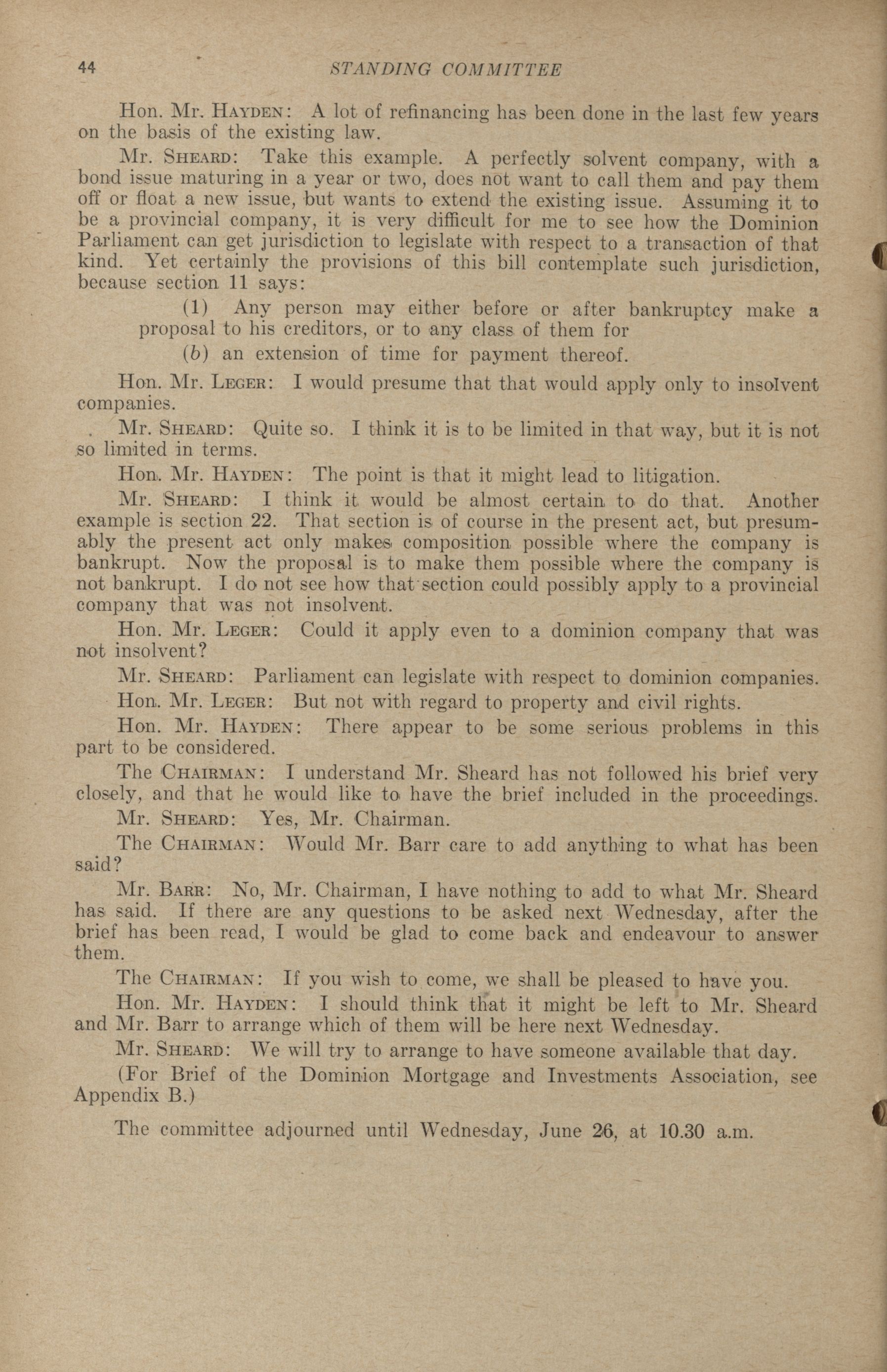 44 STANDING COMMITTEE

Hon. Mr. HAYDEN: A lot of refinancing has been done in the last few years on the basis of the existing law.

Mr. SHEARD: Take this example. A perfectly solvent company, with a bond issue maturing in a year or two, does not want to call them and pay them off or float a new issue, but wants to extend the existing issue. Assuming it to be a provincial company, it is very difficult for me to see how the Dominion Parliament can get jurisdiction to legislate with respect to a transaction of that kind. Yet certainly the provisions of this bill contemplate such jurisdiction, because section 11 says:

(1) Any person may either before or after bankruptcy make a proposal to his creditors, or to any class of them for

(b) an extension of time for payment thereof.

Hon. Mr. LEGER: I would presume that that would apply only to insolvent companies.

Mr. SHEARD: Quite so. I think it is to be limited in that way, but it is not so limited in terms.

Hon. Mr. HAYDEN: The point is that it might lead to litigation.

Mr. SHEARD: I think it would be almost certain to do that. Another example is section 22. That section is of course in the present act, but presumably the present act only makes composition possible where the company is bankrupt. Now the proposal is to make them possible where the company is not bankrupt. I do not see how that section could possibly apply to a provincial company that was not insolvent.

Hon. Mr. LEGER: Could it apply even to a dominion company that was not insolvent?

Mr. SHEARD: Parliament can legislate with respect to dominion companies.

Hon. Mr. LEGER: But not with regard to property and civil rights.

Hon. Mr. HAYDEN: There appear to be some serious problems in this part to be considered.

The CHAIRMAN: I understand Mr. Sheard has not followed his brief very closely, and that he would like to have the brief included in the proceedings.

Mr. SHEARD: Yes, Mr. Chairman.

The CHAIRMAN: Would Mr. Barr care to add anything to what has been said?

Mr. BARR: No, Mr. Chairman, I have nothing to add to what Mr. Sheard has said. If there are any questions to be asked next Wednesday, after the brief has been read, I would be glad to come back and endeavour to answer them.

The CHAIRMAN: If you wish to come, we shall be pleased to have you.

Hon. Mr. HAYDEN: I should think that it might be left to Mr. Sheard and Mr. Barr to arrange which of them will be here next Wednesday.

Mr. SHEARD: We will try to arrange to have someone available that day.

(For Brief of the Dominion Mortgage and Investments Association, see Appendix B.)

The committee adjourned until Wednesday, June 26, at 10.30 a.m.